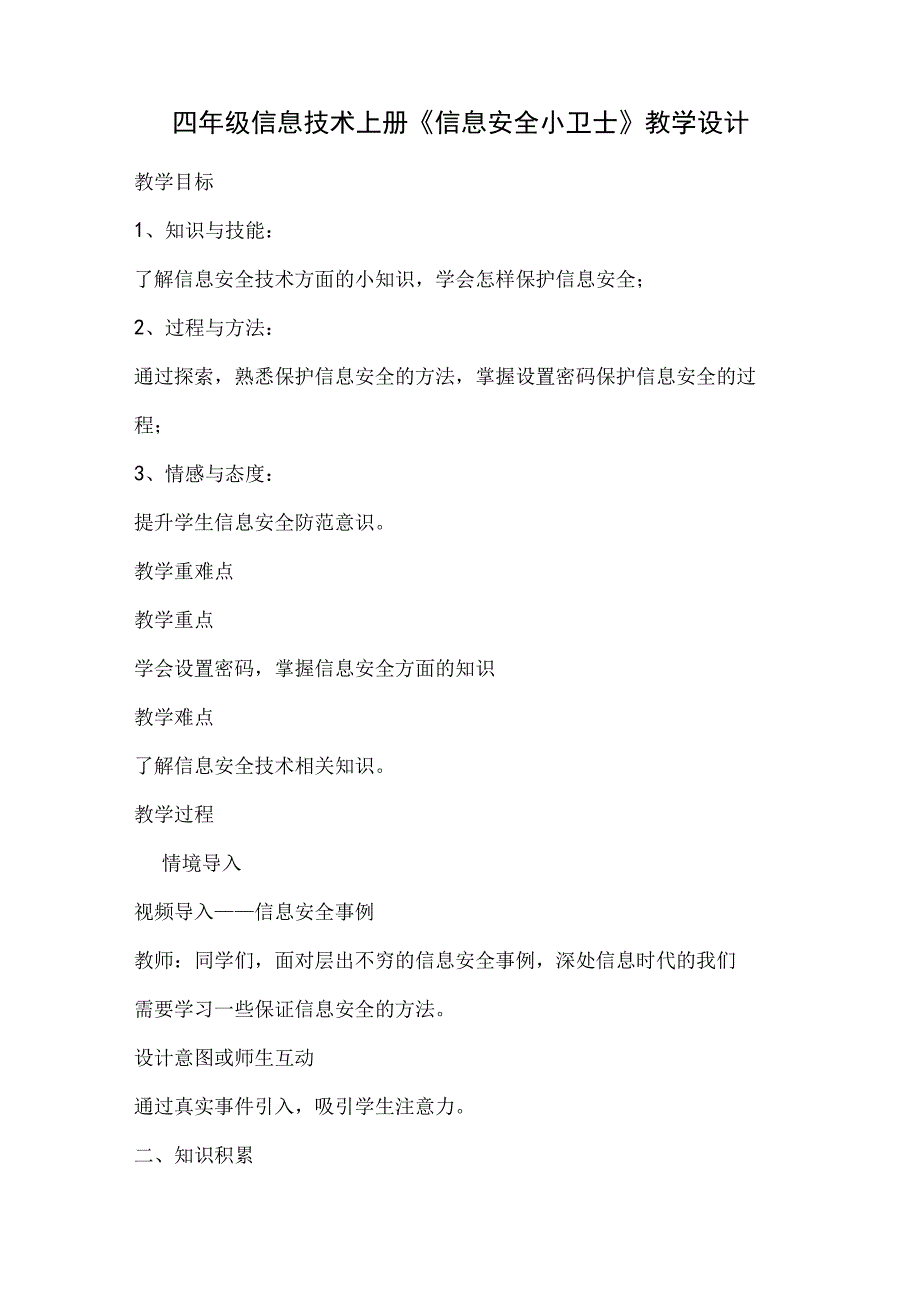 四年级信息技术上册《信息安全小卫士》教学设计

教学目标

1、知识与技能：

了解信息安全技术方面的小知识，学会怎样保护信息安全；

2、过程与方法：

通过探索，熟悉保护信息安全的方法，掌握设置密码保护信息安全的过程；

3、情感与态度：

提升学生信息安全防范意识。

教学重难点

教学重点

学会设置密码，掌握信息安全方面的知识

教学难点

了解信息安全技术相关知识。

教学过程

情境导入

视频导入——信息安全事例

教师：同学们，面对层出不穷的信息安全事例，深处信息时代的我们需要学习一些保证信息安全的方法。

设计意图或师生互动

通过真实事件引入，吸引学生注意力。

二、知识积累